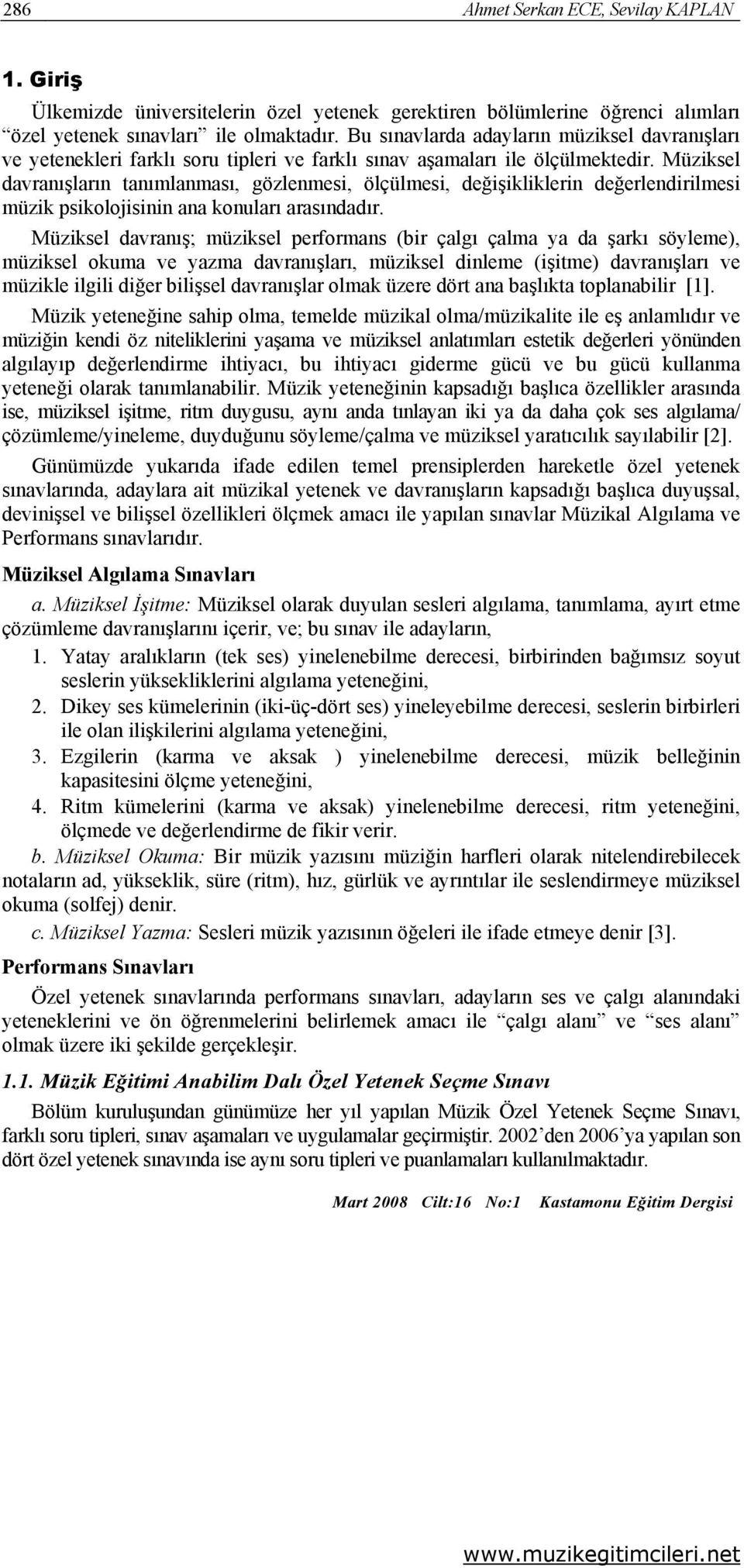 286 Ahmet Serkan ECE, Sevilay KAPLAN

1. Giriş

Ülkemizde üniversitelerin özel yetenek gerektiren bölümlerine öğrenci alımları “özel yetenek sınavları” ile olmaktadır. Bu sınavlarda adayların müziksel davranışları ve yetenekleri farklı soru tipleri ve farklı sınav aşamaları ile ölçülmektedir. Müziksel davranışların tanımlanması, gözlenmesi, ölçülmesi, değişikliklerin değerlendirilmesi müzik psikolojisinin ana konuları arasındadır.

Müziksel davranış; müziksel performans (bir çalgı çalma ya da şarkı söyleme), müziksel okuma ve yazma davranışları, müziksel dinleme (işitme) davranışları ve müzikle ilgili diğer bilişsel davranışlar olmak üzere dört ana başlıkta toplanabilir [1].

Müzik yeteneğine sahip olma, temelde müzikal olma/müzikalite ile eş anlamlıdır ve müziğin kendi öz niteliklerini yaşama ve müziksel anlatımları estetik değerleri yönünden algılayıp değerlendirme ihtiyacı, bu ihtiyacı giderme gücü ve bu gücü kullanma yeteneği olarak tanımlanabilir. Müzik yeteneğinin kapsadığı başlıca özellikler arasında ise, müziksel işitme, ritm duygusu, aynı anda tınlayan iki ya da daha çok ses algılama/ çözümleme/yineleme, duyduğunu söyleme/çalma ve müziksel yaratıcılık sayılabilir [2].

Günümüzde yukarıda ifade edilen temel prensiplerden hareketle özel yetenek sınavlarında, adaylara ait müzikal yetenek ve davranışların kapsadığı başlıca duyuşsal, devinişsel ve bilişsel özellikleri ölçmek amacı ile yapılan sınavlar Müzikal Algılama ve Performans sınavlarıdır.

Müziksel Algılama Sınavları

a. Müziksel İşitme: Müziksel olarak duyulan sesleri algılama, tanımlama, ayırt etme çözümleme davranışlarını içerir, ve; bu sınav ile adayların,

1. Yatay aralıkların (tek ses) yinelenebilme derecesi, birbirinden bağımsız soyut seslerin yüksekliklerini algılama yeteneğini,
2. Dikey ses kümelerinin (iki-üç-dört ses) yineleyebilme derecesi, seslerin birbirleri ile olan ilişkilerini algılama yeteneğini,
3. Ezgilerin (karma ve aksak ) yinelenebilme derecesi, müzik belleğinin kapasitesini ölçme yeteneğini,
4. Ritm kümelerini (karma ve aksak) yinelenebilme derecesi, ritm yeteneğini, ölçmede ve değerlendirme de fikir verir.

b. Müziksel Okuma: Bir müzik yazısını müziğin harfleri olarak nitelendirebilecek notaların ad, yükseklik, süre (ritm), hız, gürlük ve ayrıntılar ile seslendirmeye müziksel okuma (solfej) denir.

c. Müziksel Yazma: Sesleri müzik yazısının öğeleri ile ifade etmeye denir [3].

Performans Sınavları

Özel yetenek sınavlarında performans sınavları, adayların ses ve çalgı alanındaki yeteneklerini ve ön öğrenmelerini belirlemek amacı ile “çalgı alanı” ve “ses alanı” olmak üzere iki şekilde gerçekleşir.

1.1. Müzik Eğitimi Anabilim Dalı Özel Yetenek Seçme Sınavı

Bölüm kuruluşundan günümüze her yıl yapılan Müzik Özel Yetenek Seçme Sınavı, farklı soru tipleri, sınav aşamaları ve uygulamalar geçirmiştir. 2002’den 2006’ya yapılan son dört özel yetenek sınavında ise aynı soru tipleri ve puanlamaları kullanılmaktadır.

Mart 2008 Cilt:16 No:1 Kastamonu Eğitim Dergisi

www.muzikegitimcileri.net